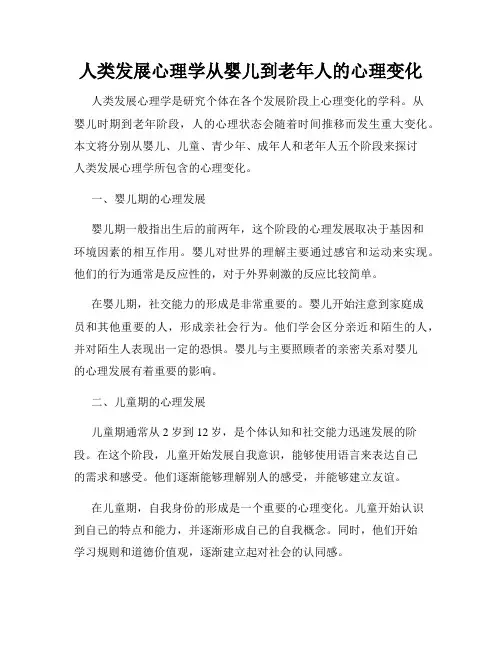 人类发展心理学从婴儿到老年人的心理变化

人类发展心理学是研究个体在各个发展阶段上心理变化的学科。从婴儿时期到老年阶段，人的心理状态会随着时间推移而发生重大变化。本文将分别从婴儿、儿童、青少年、成年人和老年人五个阶段来探讨人类发展心理学所包含的心理变化。

一、婴儿期的心理发展

婴儿期一般指出生后的前两年，这个阶段的心理发展取决于基因和环境因素的相互作用。婴儿对世界的理解主要通过感官和运动来实现。他们的行为通常是反应性的，对于外界刺激的反应比较简单。

在婴儿期，社交能力的形成是非常重要的。婴儿开始注意到家庭成员和其他重要的人，形成亲社会行为。他们学会区分亲近和陌生的人，并对陌生人表现出一定的恐惧。婴儿与主要照顾者的亲密关系对婴儿的心理发展有着重要的影响。

二、儿童期的心理发展

儿童期通常从 2 岁到 12 岁，是个体认知和社交能力迅速发展的阶段。在这个阶段，儿童开始发展自我意识，能够使用语言来表达自己的需求和感受。他们逐渐能够理解别人的感受，并能够建立友谊。

在儿童期，自我身份的形成是一个重要的心理变化。儿童开始认识到自己的特点和能力，并逐渐形成自己的自我概念。同时，他们开始学习规则和道德价值观，逐渐建立起对社会的认同感。